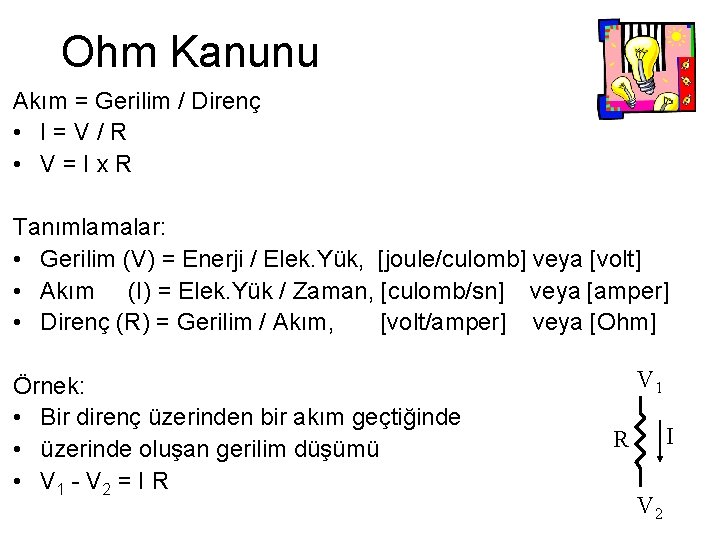 Ohm Kanunu

Akım = Gerilim / Direnç

• I = V / R
• V = I x R

Tanımlamalar:

• Gerilim (V) = Enerji / Elek.Yük, [joule/culomb] veya [volt]
• Akım (I) = Elek.Yük / Zaman, [culomb/sn] veya [amper]
• Direnç (R) = Gerilim / Akım, [volt/amper] veya [Ohm]

Örnek:

• Bir direnç üzerinden bir akım geçtiğinde
• üzerinde oluşan gerilim düşümü
• $V_1 - V_2 = I R$

$V_1$
R
I
$V_2$